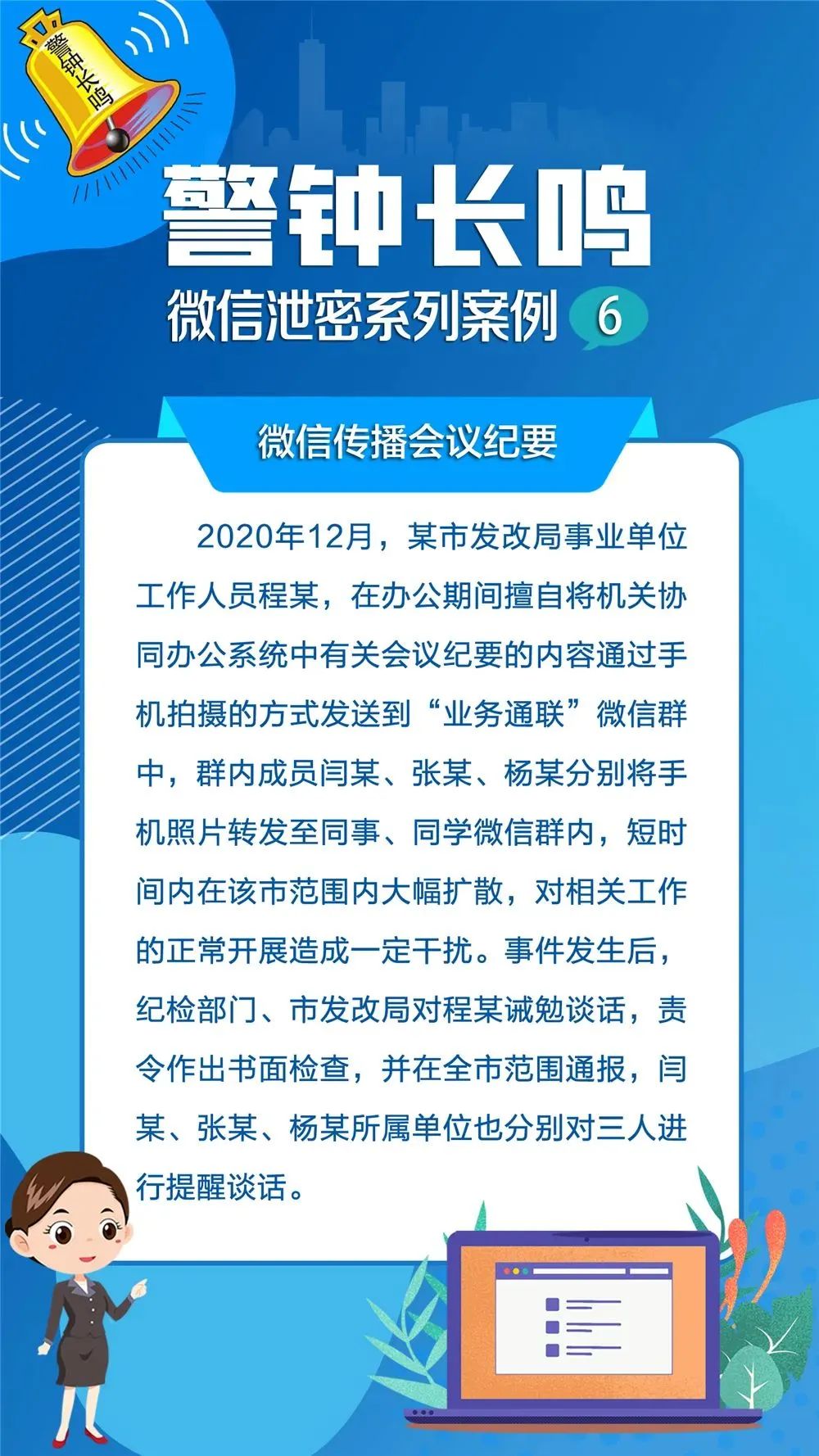 警钟长鸣

警钟长鸣

微信泄密系列案例 6

微信传播会议纪要

2020年12月，某市发改局事业单位工作人员程某，在办公期间擅自将机关协同办公系统中有关会议纪要的内容通过手机拍摄的方式发送到“业务通联”微信群中，群内成员闫某、张某、杨某分别将手机照片转发至同事、同学微信群内，短时间内在该市范围内大幅扩散，对相关工作的正常开展造成一定干扰。事件发生后，纪检部门、市发改局对程某诫勉谈话，责令作出书面检查，并在全市范围通报，闫某、张某、杨某所属单位也分别对三人进行提醒谈话。